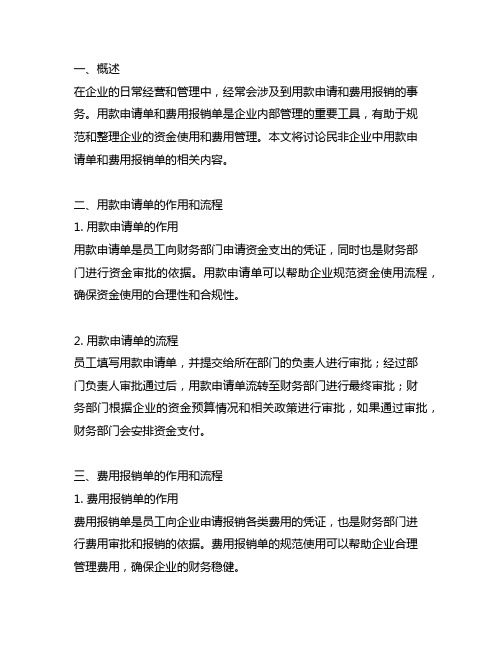 一、概述
在企业的日常经营和管理中，经常会涉及到用款申请和费用报销的事务。用款申请单和费用报销单是企业内部管理的重要工具，有助于规范和整理企业的资金使用和费用管理。本文将讨论民非企业中用款申请单和费用报销单的相关内容。

二、用款申请单的作用和流程
1. 用款申请单的作用
用款申请单是员工向财务部门申请资金支出的凭证，同时也是财务部门进行资金审批的依据。用款申请单可以帮助企业规范资金使用流程，确保资金使用的合理性和合规性。

2. 用款申请单的流程
员工填写用款申请单，并提交给所在部门的负责人进行审批；经过部门负责人审批通过后，用款申请单流转至财务部门进行最终审批；财务部门根据企业的资金预算情况和相关政策进行审批，如果通过审批，财务部门会安排资金支付。

三、费用报销单的作用和流程
1. 费用报销单的作用
费用报销单是员工向企业申请报销各类费用的凭证，也是财务部门进行费用审批和报销的依据。费用报销单的规范使用可以帮助企业合理管理费用，确保企业的财务稳健。